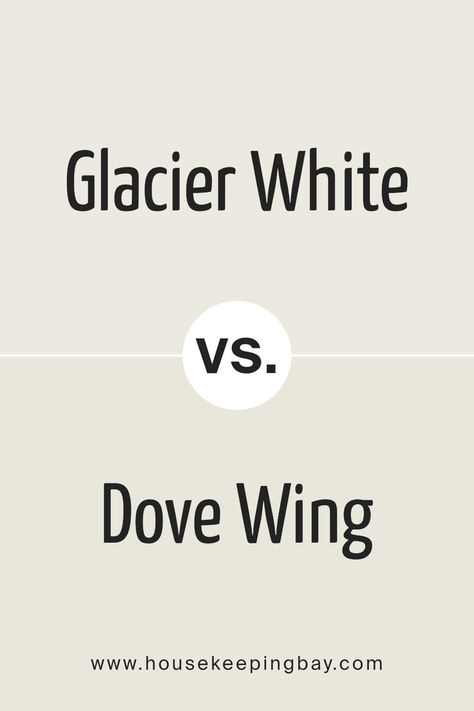 Glacier White

vs.

Dove Wing

www.housekeepingbay.com